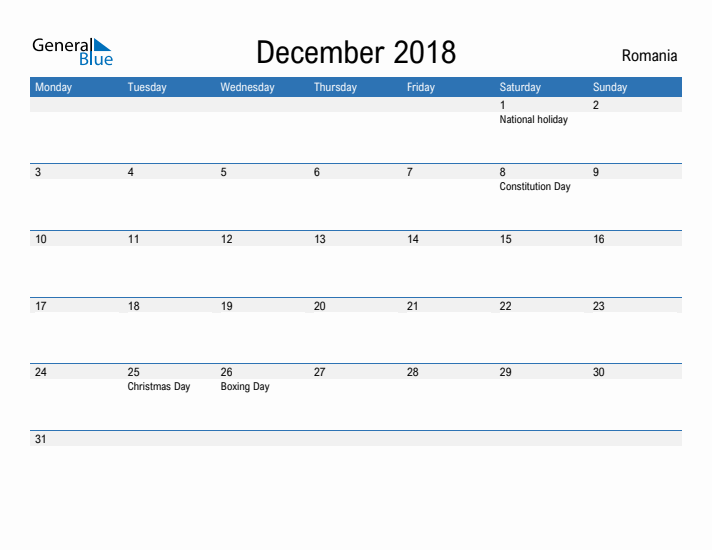 General Blue

December 2018

Romania

| Monday | Tuesday | Wednesday | Thursday | Friday | Saturday | Sunday |
|---|---|---|---|---|---|---|
| | | | | | 1 National holiday | 2 |
| 3 | 4 | 5 | 6 | 7 | 8 Constitution Day | 9 |
| 10 | 11 | 12 | 13 | 14 | 15 | 16 |
| 17 | 18 | 19 | 20 | 21 | 22 | 23 |
| 24 | 25 Christmas Day | 26 Boxing Day | 27 | 28 | 29 | 30 |
| 31 | | | | | | |